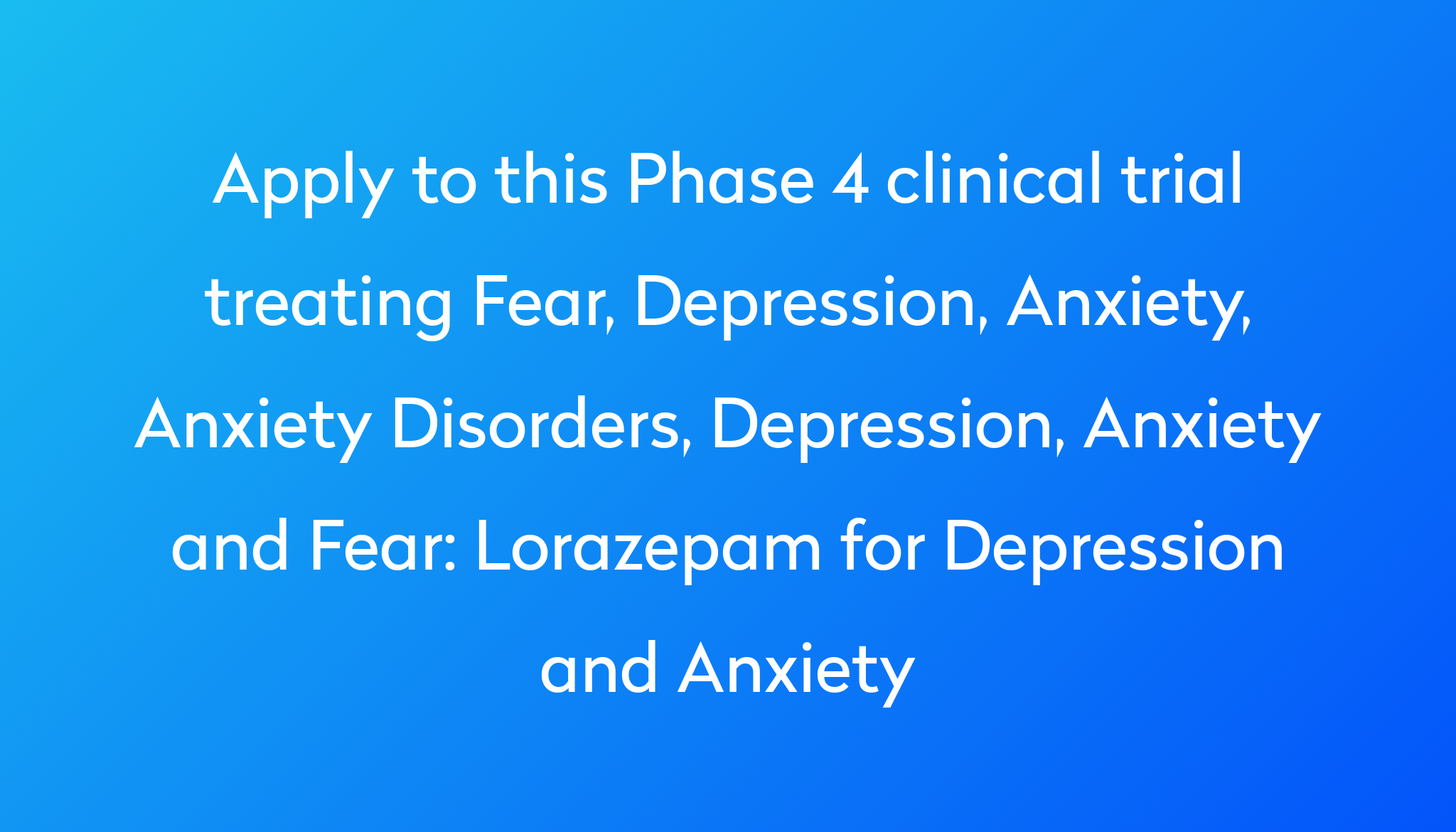 Apply to this Phase 4 clinical trial treating Fear, Depression, Anxiety, Anxiety Disorders, Depression, Anxiety and Fear: Lorazepam for Depression and Anxiety